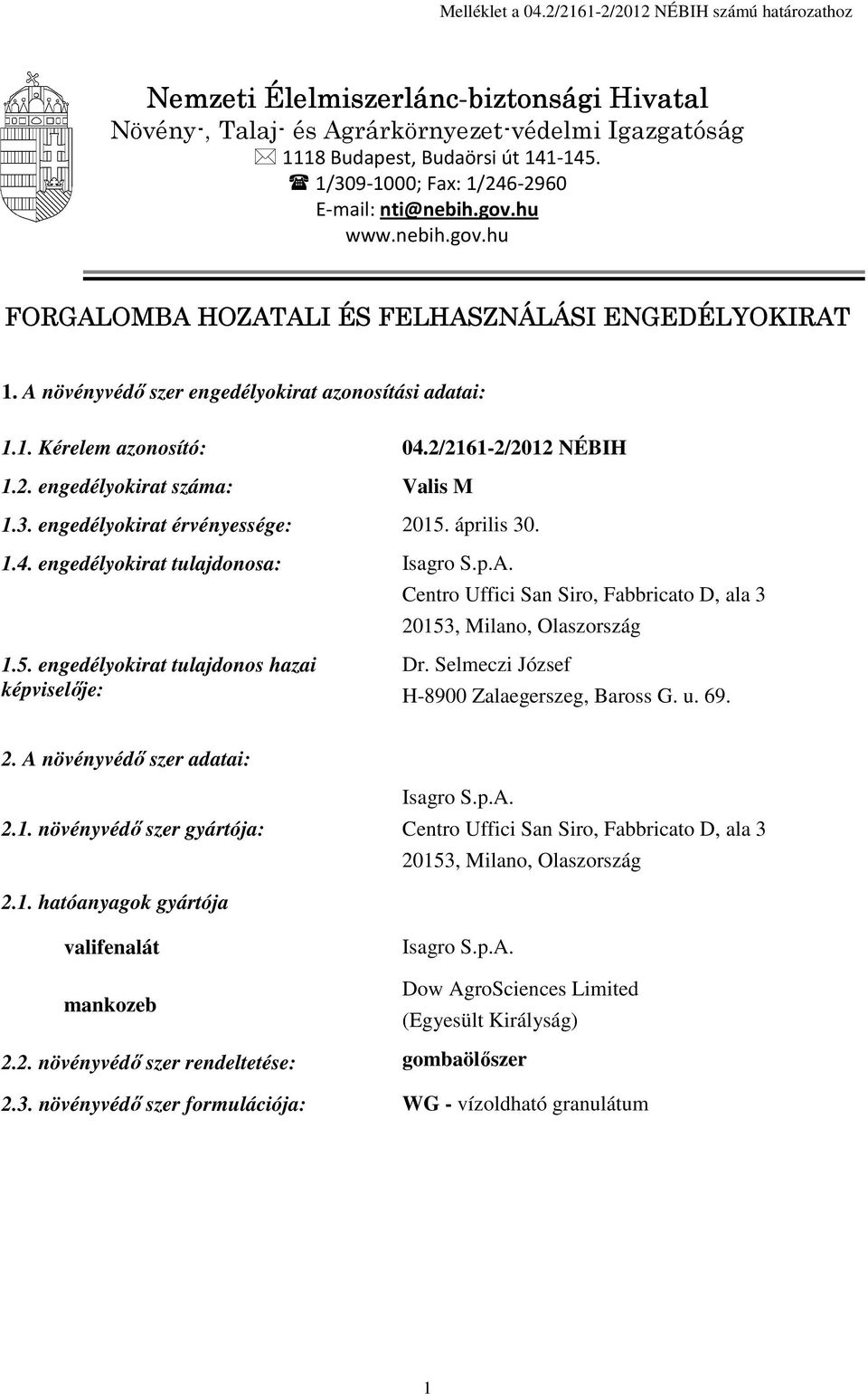 Melléklet a 04.2/2161-2/2012 NÉBIH számú határozathoz

Nemzeti Élelmiszerlánc-biztonsági Hivatal
Növény-, Talaj- és Agrárkörnyezet-védelmi Igazgatóság
1118 Budapest, Budaörsi út 141-145.
1/309-1000; Fax: 1/246-2960
E-mail: nti@nebih.gov.hu
www.nebih.gov.hu

FORGALOMBA HOZATALI ÉS FELHASZNÁLÁSI ENGEDÉLYOKIRAT

1. A növényvédő szer engedélyokirat azonosítási adatai:

1.1. Kérelem azonosító: 04.2/2161-2/2012 NÉBIH

1.2. engedélyokirat száma: Valis M

1.3. engedélyokirat érvényessége: 2015. április 30.

1.4. engedélyokirat tulajdonosa: Isagro S.p.A.
Centro Uffici San Siro, Fabbricato D, ala 3
20153, Milano, Olaszország

1.5. engedélyokirat tulajdonos hazai képviselője: Dr. Selmeczi József
H-8900 Zalaegerszeg, Baross G. u. 69.

2. A növényvédő szer adatai:

2.1. növényvédő szer gyártója: Isagro S.p.A.
Centro Uffici San Siro, Fabbricato D, ala 3
20153, Milano, Olaszország

2.1. hatóanyagok gyártója

valifenalát Isagro S.p.A.

mankozeb Dow AgroSciences Limited
(Egyesült Királyság)

2.2. növényvédő szer rendeltetése: gombaölőszer

2.3. növényvédő szer formulációja: WG - vízoldható granulátum

1